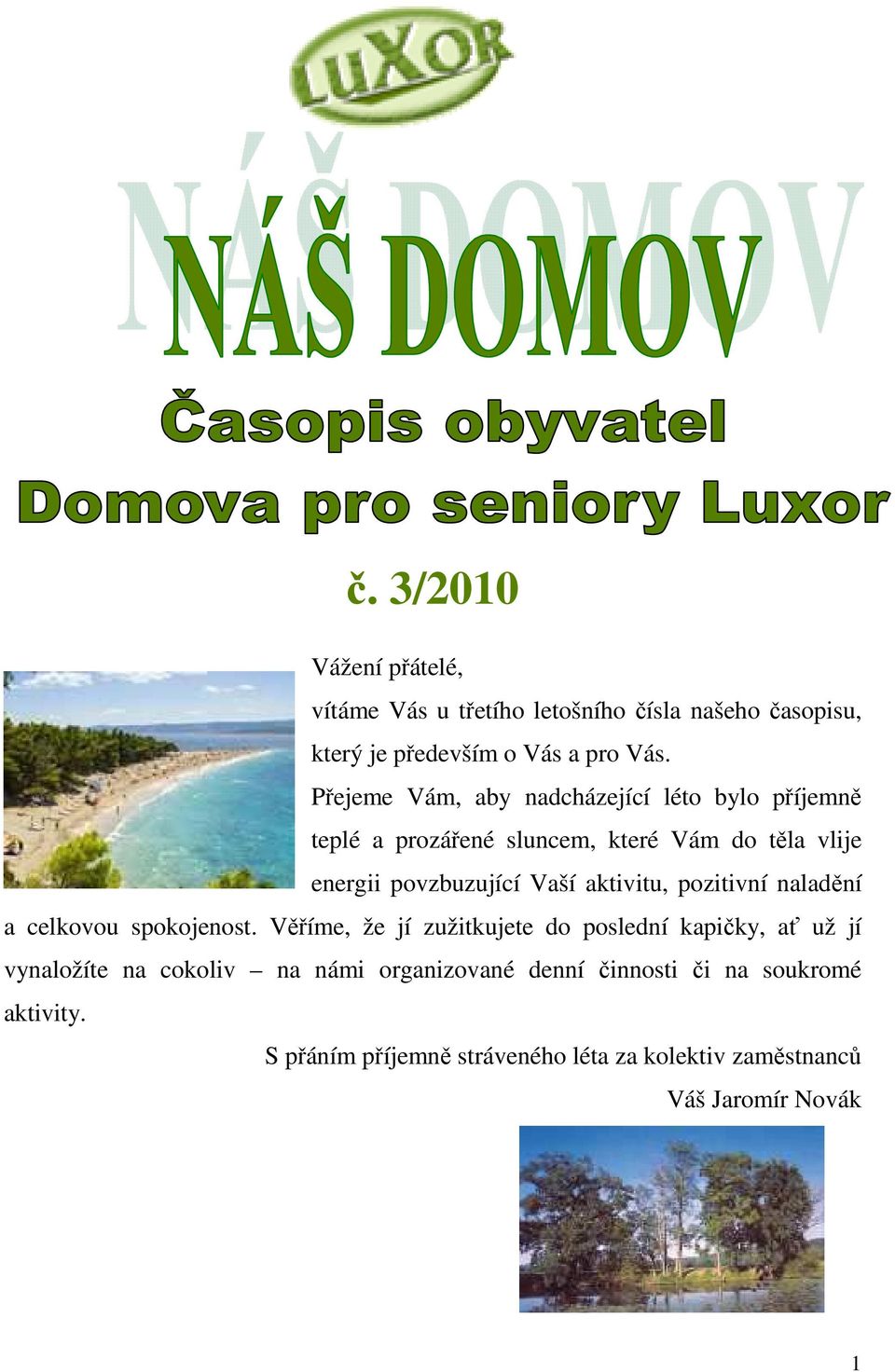 LuXOR

NÁŠ DOMOV

Časopis obyvatel
Domova pro seniory Luxor

č. 3/2010

Vážení přátelé,

vítáme Vás u třetího letošního čísla našeho časopisu, který je především o Vás a pro Vás.

Přejeme Vám, aby nadcházející léto bylo příjemně teplé a prozářené sluncem, které Vám do těla vlije energii povzbuzující Vaší aktivitu, pozitivní naladění a celkovou spokojenost. Věříme, že jí zužitkujete do poslední kapičky, ať už jí vynaložíte na cokoliv – na námi organizované denní činnosti či na soukromé aktivity.

S přáním příjemně stráveného léta za kolektiv zaměstnanců

Váš Jaromír Novák

1